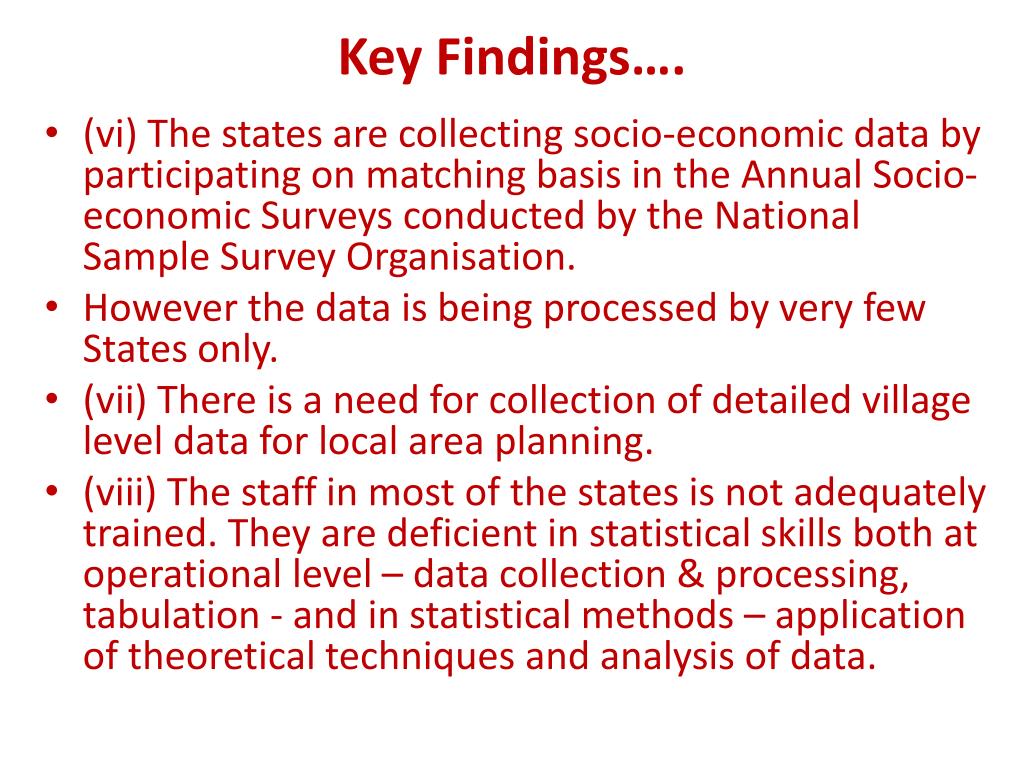 Key Findings….

• (vi) The states are collecting socio-economic data by participating on matching basis in the Annual Socio-economic Surveys conducted by the National Sample Survey Organisation.
• However the data is being processed by very few States only.
• (vii) There is a need for collection of detailed village level data for local area planning.
• (viii) The staff in most of the states is not adequately trained. They are deficient in statistical skills both at operational level – data collection & processing, tabulation - and in statistical methods – application of theoretical techniques and analysis of data.